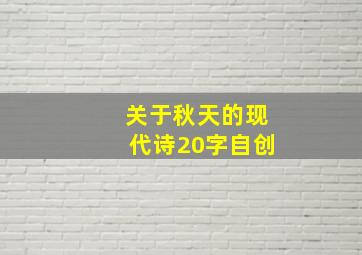 关于秋天的现代诗20字自创